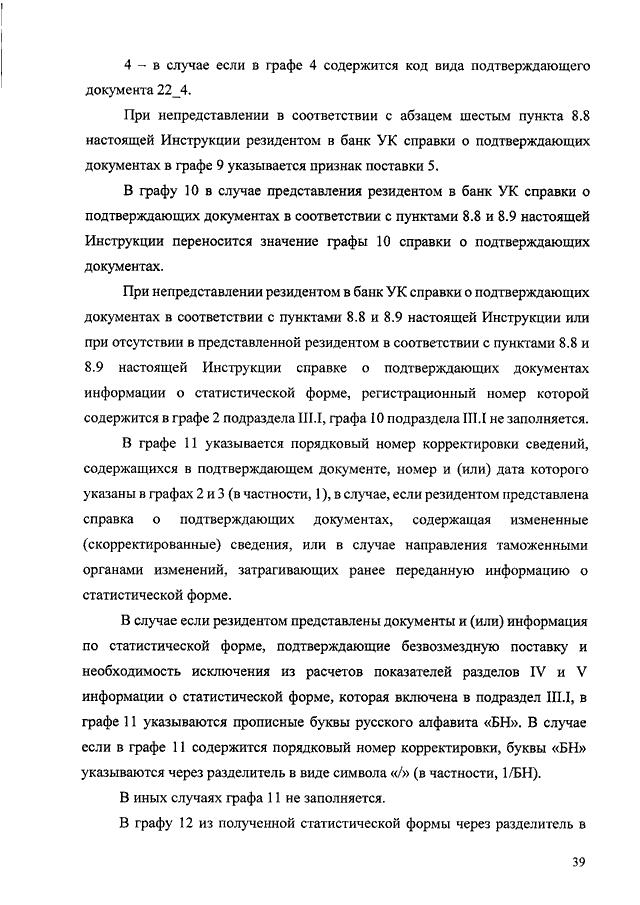 4 – в случае если в графе 4 содержится код вида подтверждающего документа 22_4.

При непредставлении в соответствии с абзацем шестым пункта 8.8 настоящей Инструкции резидентом в банк УК справки о подтверждающих документах в графе 9 указывается признак поставки 5.

В графу 10 в случае представления резидентом в банк УК справки о подтверждающих документах в соответствии с пунктами 8.8 и 8.9 настоящей Инструкции переносится значение графы 10 справки о подтверждающих документах.

При непредставлении резидентом в банк УК справки о подтверждающих документах в соответствии с пунктами 8.8 и 8.9 настоящей Инструкции или при отсутствии в представленной резидентом в соответствии с пунктами 8.8 и 8.9 настоящей Инструкции справке о подтверждающих документах информации о статистической форме, регистрационный номер которой содержится в графе 2 подраздела III.I, графа 10 подраздела III.I не заполняется.

В графе 11 указывается порядковый номер корректировки сведений, содержащихся в подтверждающем документе, номер и (или) дата которого указаны в графах 2 и 3 (в частности, 1), в случае, если резидентом представлена справка о подтверждающих документах, содержащая измененные (скорректированные) сведения, или в случае направления таможенными органами изменений, затрагивающих ранее переданную информацию о статистической форме.

В случае если резидентом представлены документы и (или) информация по статистической форме, подтверждающие безвозмездную поставку и необходимость исключения из расчетов показателей разделов IV и V информации о статистической форме, которая включена в подраздел III.I, в графе 11 указываются прописные буквы русского алфавита «БН». В случае если в графе 11 содержится порядковый номер корректировки, буквы «БН» указываются через разделитель в виде символа «/» (в частности, 1/БН).

В иных случаях графа 11 не заполняется.

В графу 12 из полученной статистической формы через разделитель в

39